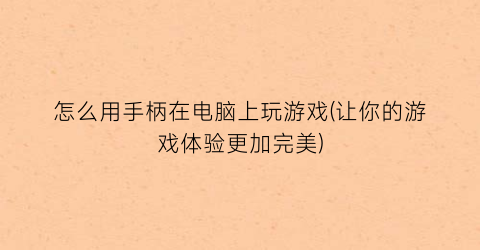 怎么用手柄在电脑上玩游戏(让你的游戏体验更加完美)